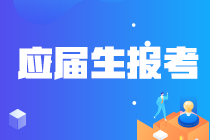 应届生报考